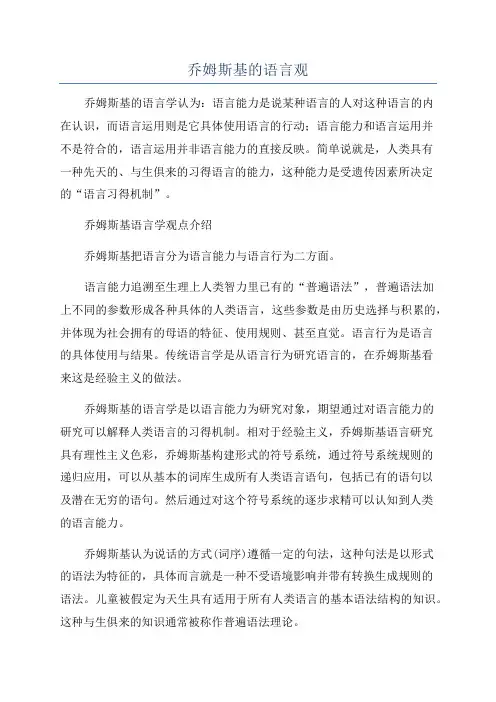 乔姆斯基的语言观

乔姆斯基的语言学认为：语言能力是说某种语言的人对这种语言的内在认识，而语言运用则是它具体使用语言的行动；语言能力和语言运用并不是符合的，语言运用并非语言能力的直接反映。简单说就是，人类具有一种先天的、与生俱来的习得语言的能力，这种能力是受遗传因素所决定的“语言习得机制”。

乔姆斯基语言学观点介绍

乔姆斯基把语言分为语言能力与语言行为二方面。

语言能力追溯至生理上人类智力里已有的“普遍语法”，普遍语法加上不同的参数形成各种具体的人类语言，这些参数是由历史选择与积累的，并体现为社会拥有的母语的特征、使用规则、甚至直觉。语言行为是语言的具体使用与结果。传统语言学是从语言行为研究语言的，在乔姆斯基看来这是经验主义的做法。

乔姆斯基的语言学是以语言能力为研究对象，期望通过对语言能力的研究可以解释人类语言的习得机制。相对于经验主义，乔姆斯基语言研究具有理性主义色彩，乔姆斯基构建形式的符号系统，通过符号系统规则的递归应用，可以从基本的词库生成所有人类语言语句，包括已有的语句以及潜在无穷的语句。然后通过对这个符号系统的逐步求精可以认知到人类的语言能力。

乔姆斯基认为说话的方式(词序)遵循一定的句法，这种句法是以形式的语法为特征的，具体而言就是一种不受语境影响并带有转换生成规则的语法。儿童被假定为天生具有适用于所有人类语言的基本语法结构的知识。这种与生俱来的知识通常被称作普遍语法理论。